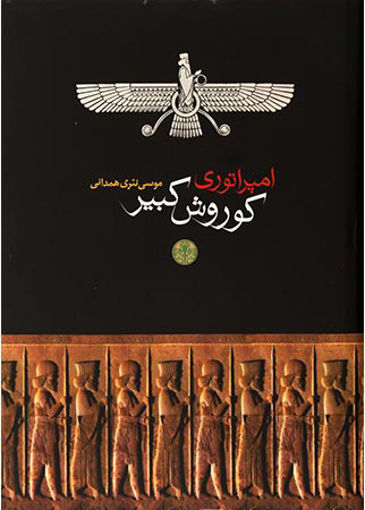 امپراتوری
موسی نثری همدانی
کوروش کبیر